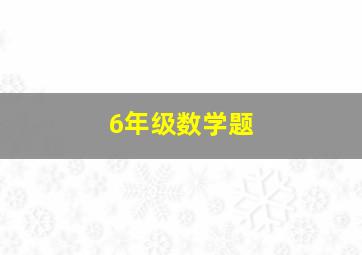 6年级数学题